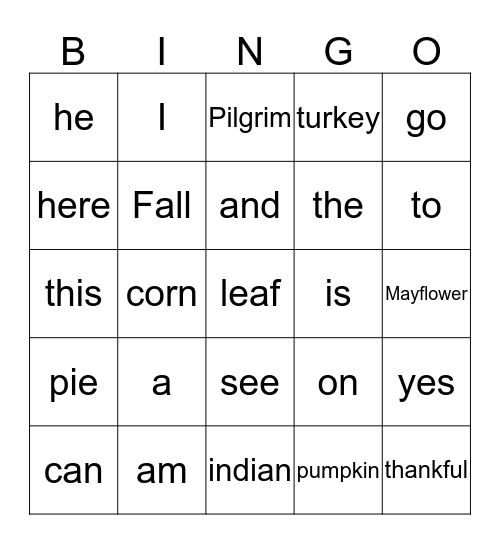 | B | I | N | G | O |
|---|---|---|---|---|
| he | I | Pilgrim | turkey | go |
| here | Fall | and | the | to |
| this | corn | leaf | is | Mayflower |
| pie | a | see | on | yes |
| can | am | indian | pumpkin | thankful |